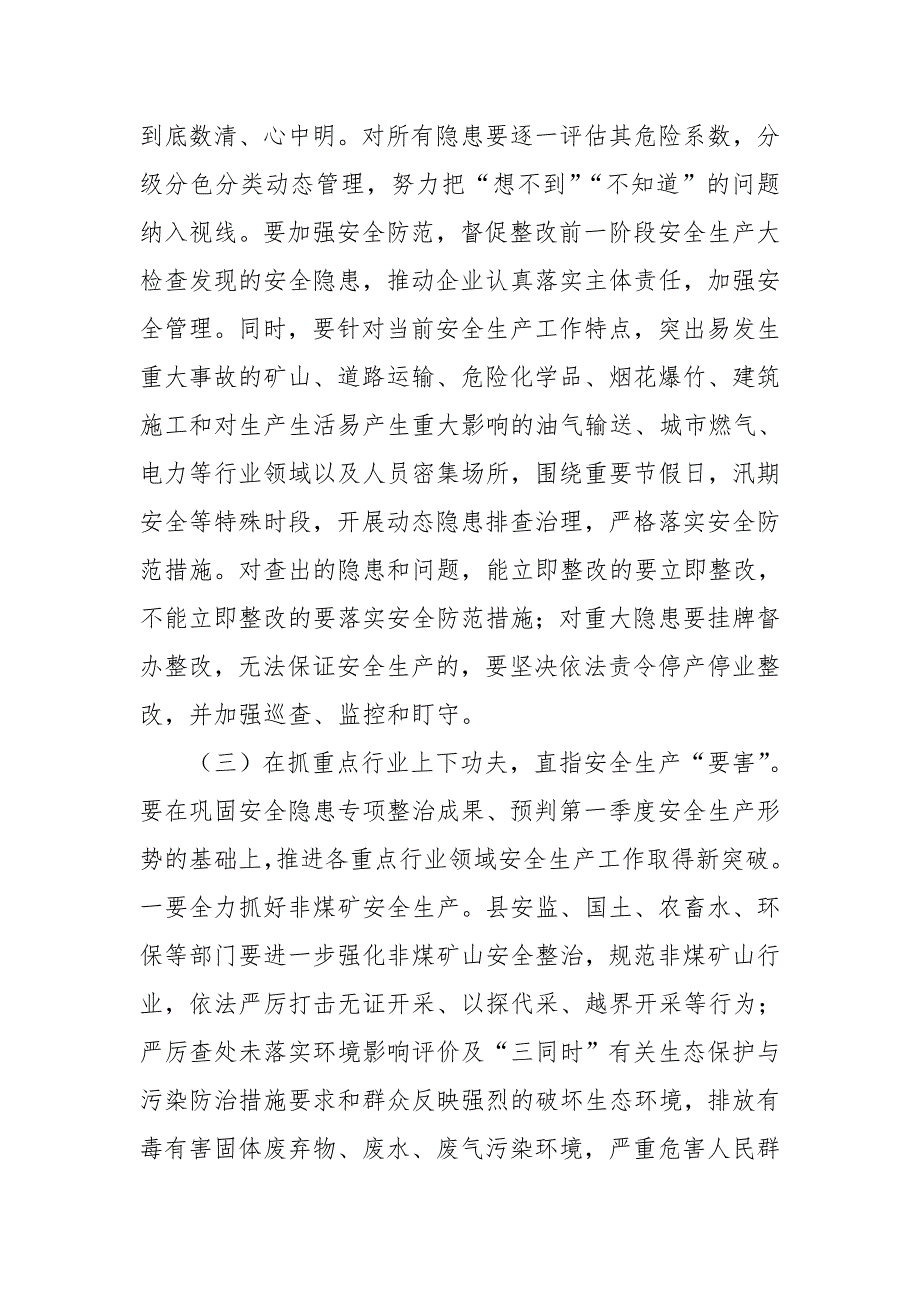 到底数清、心中明。对所有隐患要逐一评估其危险系数，分级分色分类动态管理，努力把“想不到”“不知道”的问题纳入视线。要加强安全防范，督促整改前一阶段安全生产大检查发现的安全隐患，推动企业认真落实主体责任，加强安全管理。同时，要针对当前安全生产工作特点，突出易发生重大事故的矿山、道路运输、危险化学品、烟花爆竹、建筑施工和对生产生活易产生重大影响的油气输送、城市燃气、电力等行业领域以及人员密集场所，围绕重要节假日，汛期安全等特殊时段，开展动态隐患排查治理，严格落实安全防范措施。对查出的隐患和问题，能立即整改的要立即整改，不能立即整改的要落实安全防范措施；对重大隐患要挂牌督办整改，无法保证安全生产的，要坚决依法责令停产停业整改，并加强巡查、监控和盯守。

（三）在抓重点行业上下功夫，直指安全生产“要害”。要在巩固安全隐患专项整治成果、预判第一季度安全生产形势的基础上，推进各重点行业领域安全生产工作取得新突破。一要全力抓好非煤矿安全生产。县安监、国土、农畜水、环保等部门要进一步强化非煤矿山安全整治，规范非煤矿山行业，依法严厉打击无证开采、以探代采、越界开采等行为；严厉查处未落实环境影响评价及“三同时”有关生态保护与污染防治措施要求和群众反映强烈的破坏生态环境，排放有毒有害固体废弃物、废水、废气污染环境，严重危害人民群